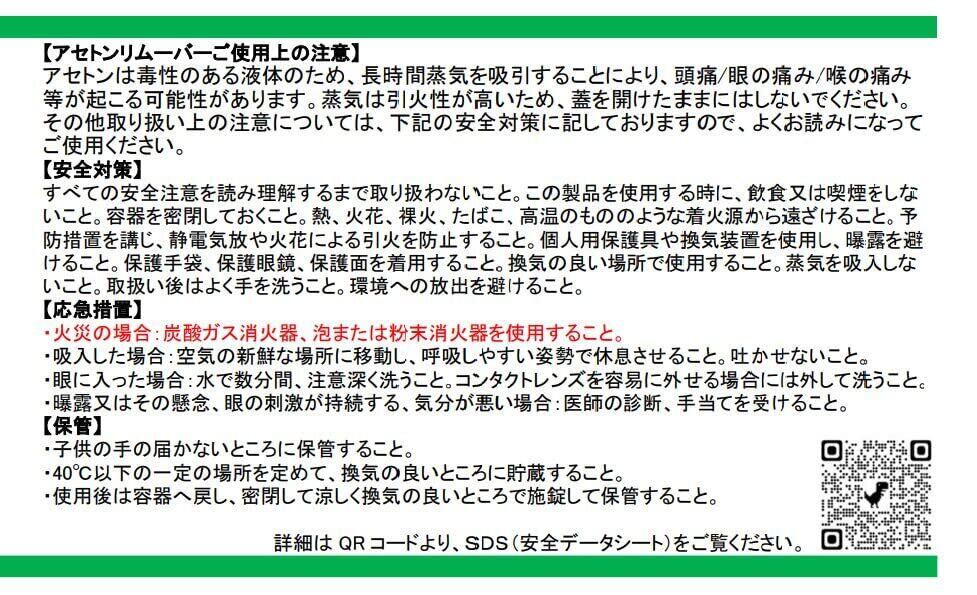 【アセトンリムーバーご使用上の注意】
アセトンは毒性のある液体のため、長時間蒸気を吸引することにより、頭痛/眼の痛み/喉の痛み等が起こる可能性があります。蒸気は引火性が高いため、蓋を開けたままにはしないでください。その他取り扱い上の注意については、下記の安全対策に記しておりますので、よくお読みになってご使用ください。

【安全対策】
すべての安全注意を読み理解するまで取り扱わないこと。この製品を使用する時に、飲食又は喫煙をしないこと。容器を密閉しておくこと。熱、火花、裸火、たばこ、高温のもののような着火源から遠ざけること。予防措置を講じ、静電気放や火花による引火を防止すること。個人用保護具や換気装置を使用し、曝露を避けること。保護手袋、保護眼鏡、保護面を着用すること。換気の良い場所で使用すること。蒸気を吸入しないこと。取扱い後はよく手を洗うこと。環境への放出を避けること。

【応急措置】
・火災の場合:炭酸ガス消火器、泡または粉末消火器を使用すること。
・吸入した場合:空気の新鮮な場所に移動し、呼吸しやすい姿勢で休息させること。吐かせないこと。
・眼に入った場合:水で数分間、注意深く洗うこと。コンタクトレンズを容易に外せる場合には外して洗うこと。
・曝露又はその懸念、眼の刺激が持続する、気分が悪い場合:医師の診断、手当てを受けること。

【保管】
・子供の手の届かないところに保管すること。
・40°C以下の一定の場所を定めて、換気の良いところに貯蔵すること。
・使用後は容器へ戻し、密閉して涼しく換気の良いところで施錠して保管すること。

詳細はQRコードより、SDS(安全データシート)をご覧ください。